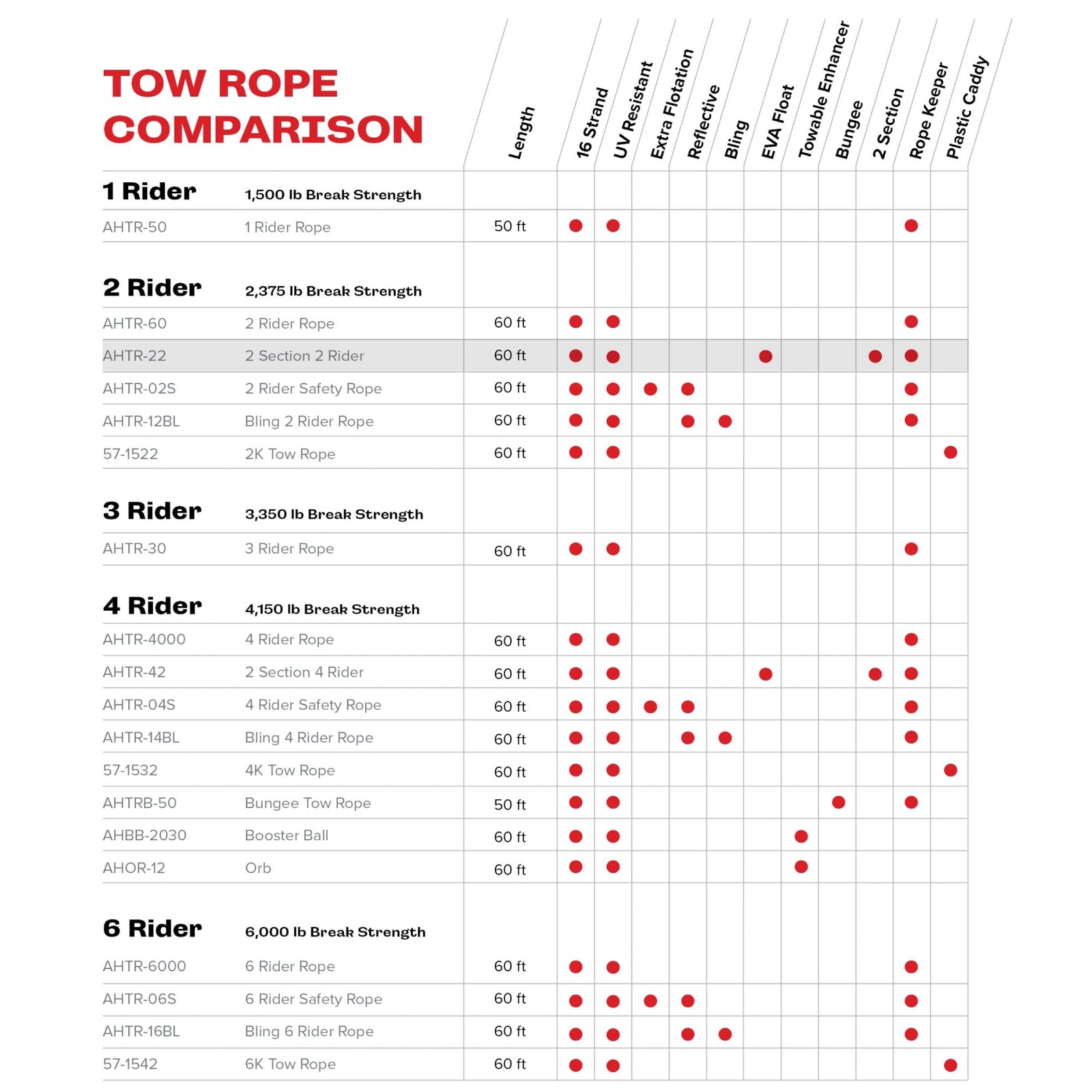 TOW ROPE COMPARISON

| | | Length | 16 Strand | UV Resistant | Extra Flotation | Reflective | Bling | EVA Float | Towable Enhancer | Bungee | 2 Section | Rope Keeper | Plastic Caddy |
|---|---|---|---|---|---|---|---|---|---|---|---|---|---|
| 1 Rider | 1,500 lb Break Strength | | | | | | | | | | | | |
| AHTR-50 | 1 Rider Rope | 50 ft | ● | ● | | | | | | | | ● | |
| 2 Rider | 2,375 lb Break Strength | | | | | | | | | | | | |
| AHTR-60 | 2 Rider Rope | 60 ft | ● | ● | | | | | | | | ● | |
| AHTR-22 | 2 Section 2 Rider | 60 ft | ● | ● | | | | ● | | | ● | ● | |
| AHTR-02S | 2 Rider Safety Rope | 60 ft | ● | ● | ● | ● | | | | | | ● | |
| AHTR-12BL | Bling 2 Rider Rope | 60 ft | ● | ● | | ● | ● | | | | | ● | |
| 57-1522 | 2K Tow Rope | 60 ft | ● | ● | | | | | | | | | ● |
| 3 Rider | 3,350 lb Break Strength | | | | | | | | | | | | |
| AHTR-30 | 3 Rider Rope | 60 ft | ● | ● | | | | | | | | ● | |
| 4 Rider | 4,150 lb Break Strength | | | | | | | | | | | | |
| AHTR-4000 | 4 Rider Rope | 60 ft | ● | ● | | | | | | | | ● | |
| AHTR-42 | 2 Section 4 Rider | 60 ft | ● | ● | | | | ● | | | ● | ● | |
| AHTR-04S | 4 Rider Safety Rope | 60 ft | ● | ● | ● | ● | | | | | | ● | |
| AHTR-14BL | Bling 4 Rider Rope | 60 ft | ● | ● | | ● | ● | | | | | ● | |
| 57-1532 | 4K Tow Rope | 60 ft | ● | ● | | | | | | | | | ● |
| AHTRB-50 | Bungee Tow Rope | 50 ft | ● | ● | | | | | | ● | | ● | |
| AHBB-2030 | Booster Ball | 60 ft | ● | ● | | | | | ● | | | | |
| AHOR-12 | Orb | 60 ft | ● | ● | | | | | ● | | | | |
| 6 Rider | 6,000 lb Break Strength | | | | | | | | | | | | |
| AHTR-6000 | 6 Rider Rope | 60 ft | ● | ● | | | | | | | | ● | |
| AHTR-06S | 6 Rider Safety Rope | 60 ft | ● | ● | ● | ● | | | | | | ● | |
| AHTR-16BL | Bling 6 Rider Rope | 60 ft | ● | ● | | ● | ● | | | | | ● | |
| 57-1542 | 6K Tow Rope | 60 ft | ● | ● | | | | | | | | | ● |